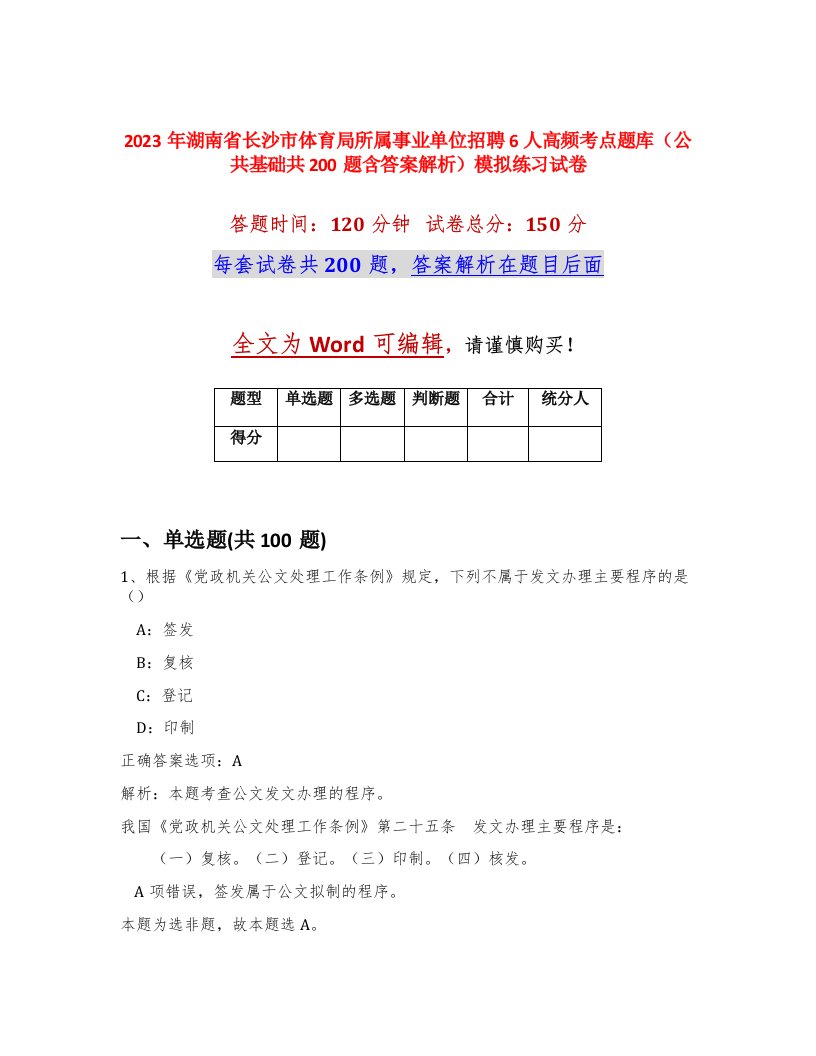 2023 年湖南省长沙市体育局所属事业单位招聘 6 人高频考点题库（公共基础共 200 题含答案解析）模拟练习试卷

答题时间：120 分钟  试卷总分：150 分

每套试卷共 200 题，答案解析在题目后面

全文为 Word 可编辑，请谨慎购买！

| 题型 | 单选题 | 多选题 | 判断题 | 合计 | 统分人 |
|---|---|---|---|---|---|
| 得分 | | | | | |

一、单选题(共 100 题)

1、根据《党政机关公文处理工作条例》规定，下列不属于发文办理主要程序的是（）

A：签发

B：复核

C：登记

D：印制

正确答案选项：A

解析：本题考查公文发文办理的程序。

我国《党政机关公文处理工作条例》第二十五条  发文办理主要程序是：

（一）复核。（二）登记。（三）印制。（四）核发。

A 项错误，签发属于公文拟制的程序。

本题为选非题，故本题选 A。